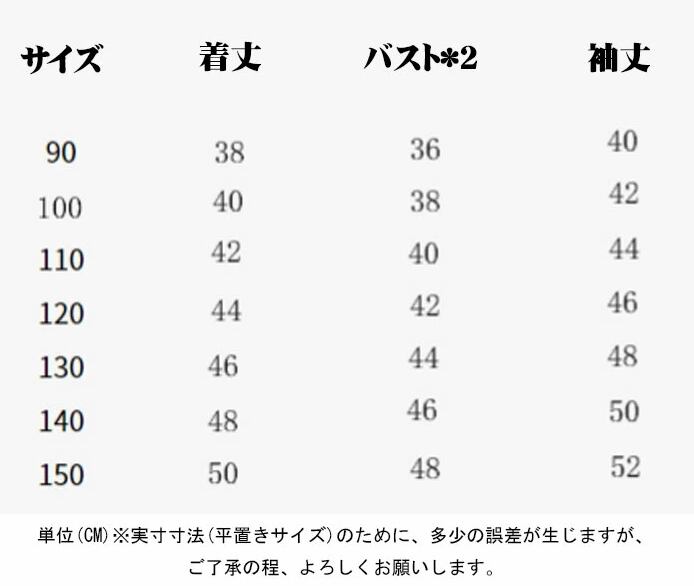 | サイズ | 着丈 | バスト*2 | 袖丈 |
|---|---|---|---|
| 90 | 38 | 36 | 40 |
| 100 | 40 | 38 | 42 |
| 110 | 42 | 40 | 44 |
| 120 | 44 | 42 | 46 |
| 130 | 46 | 44 | 48 |
| 140 | 48 | 46 | 50 |
| 150 | 50 | 48 | 52 |

単位(CM)※実寸寸法(平置きサイズ)のために、多少の誤差が生じますが、ご了承の程、よろしくお願いします。